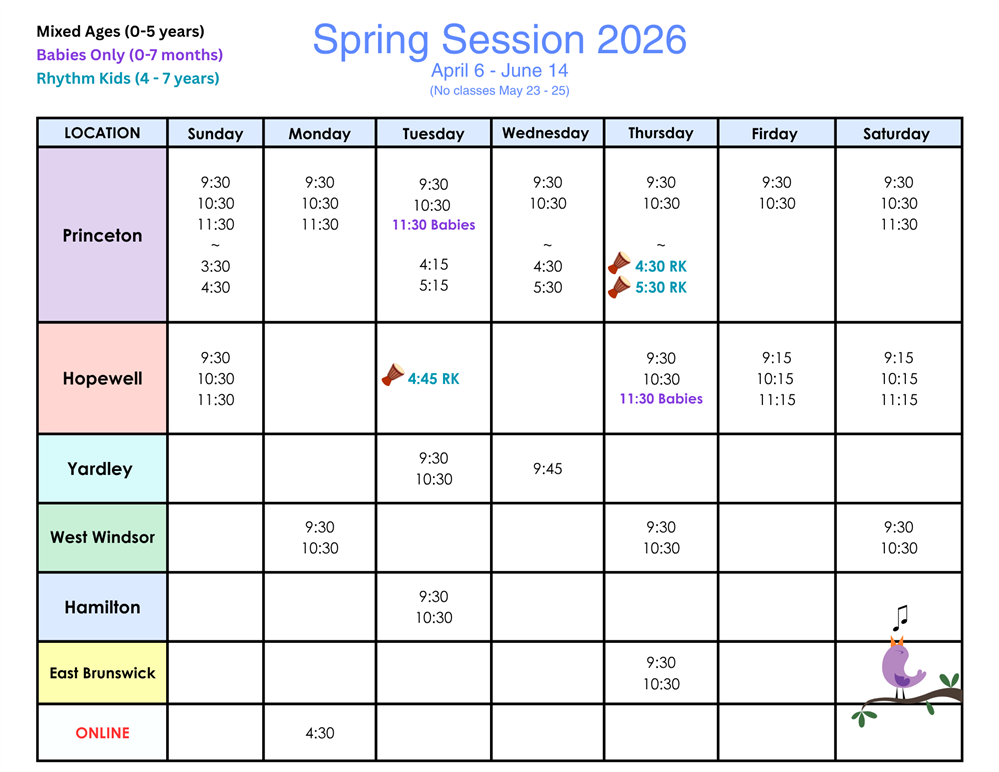 Mixed Ages (0-5 years)
Babies Only (0-7 months)
Rhythm Kids (4 - 7 years)

Spring Session 2026
April 6 - June 14
(No classes May 23 - 25)

| LOCATION | Sunday | Monday | Tuesday | Wednesday | Thursday | Firday | Saturday |
|---|---|---|---|---|---|---|---|
| Princeton | 9:30 10:30 11:30 ~ 3:30 4:30 | 9:30 10:30 11:30 | 9:30 10:30 11:30 Babies 4:15 5:15 | 9:30 10:30 ~ 4:30 5:30 | 9:30 10:30 ~ 4:30 RK 5:30 RK | 9:30 10:30 | 9:30 10:30 11:30 |
| Hopewell | 9:30 10:30 11:30 | | 4:45 RK | | 9:30 10:30 11:30 Babies | 9:15 10:15 11:15 | 9:15 10:15 11:15 |
| Yardley | | | 9:30 10:30 | 9:45 | | | |
| West Windsor | | 9:30 10:30 | | | 9:30 10:30 | | 9:30 10:30 |
| Hamilton | | | 9:30 10:30 | | | | |
| East Brunswick | | | | | 9:30 10:30 | | |
| ONLINE | | 4:30 | | | | | |